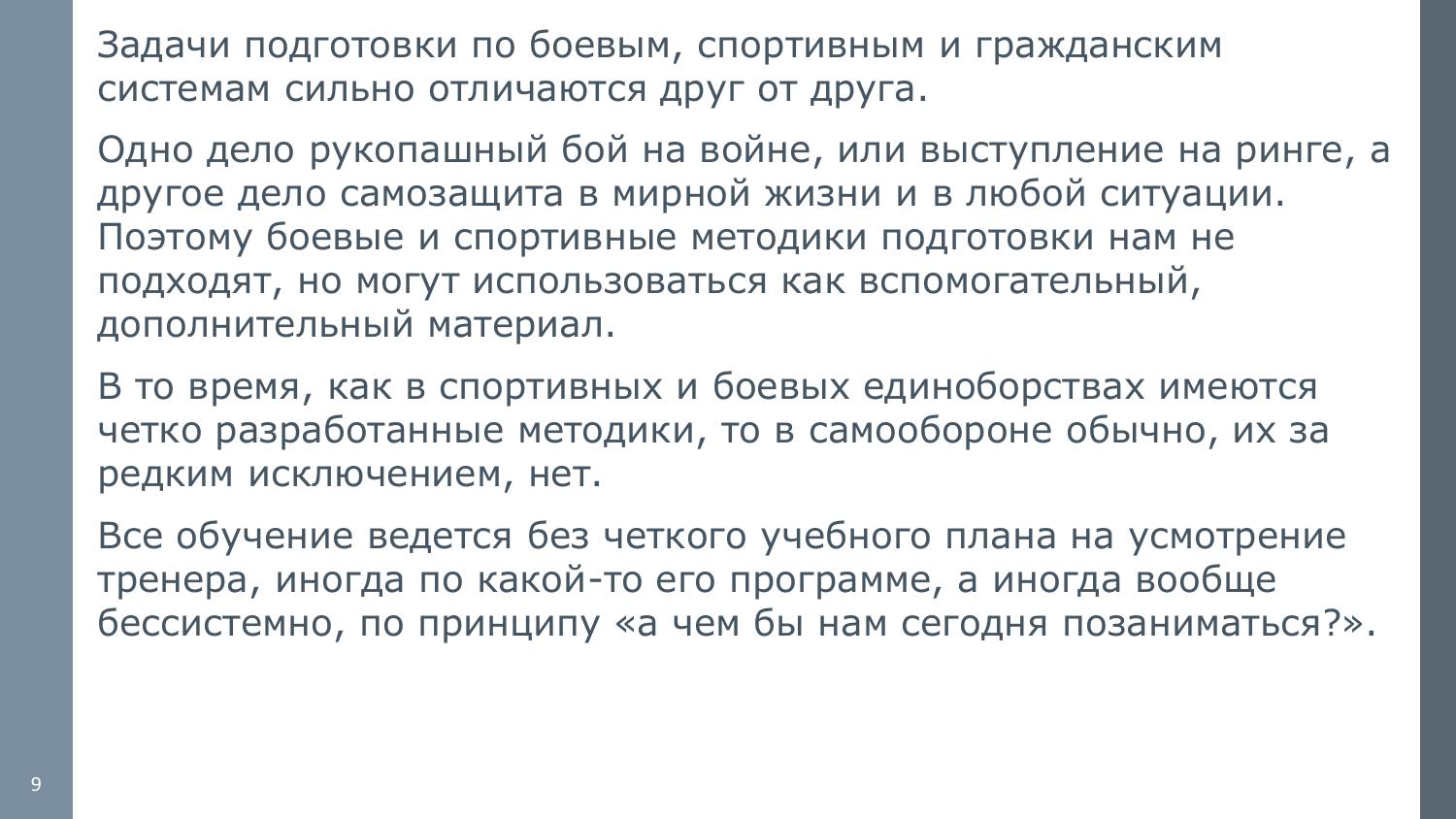 Задачи подготовки по боевым, спортивным и гражданским системам сильно отличаются друг от друга.

Одно дело рукопашный бой на войне, или выступление на ринге, а другое дело самозащита в мирной жизни и в любой ситуации. Поэтому боевые и спортивные методики подготовки нам не подходят, но могут использоваться как вспомогательный, дополнительный материал.

В то время, как в спортивных и боевых единоборствах имеются четко разработанные методики, то в самообороне обычно, их за редким исключением, нет.

Все обучение ведется без четкого учебного плана на усмотрение тренера, иногда по какой-то его программе, а иногда вообще бессистемно, по принципу «а чем бы нам сегодня позаниматься?».

9